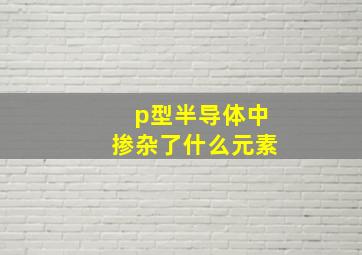 p型半导体中
掺杂了什么元素